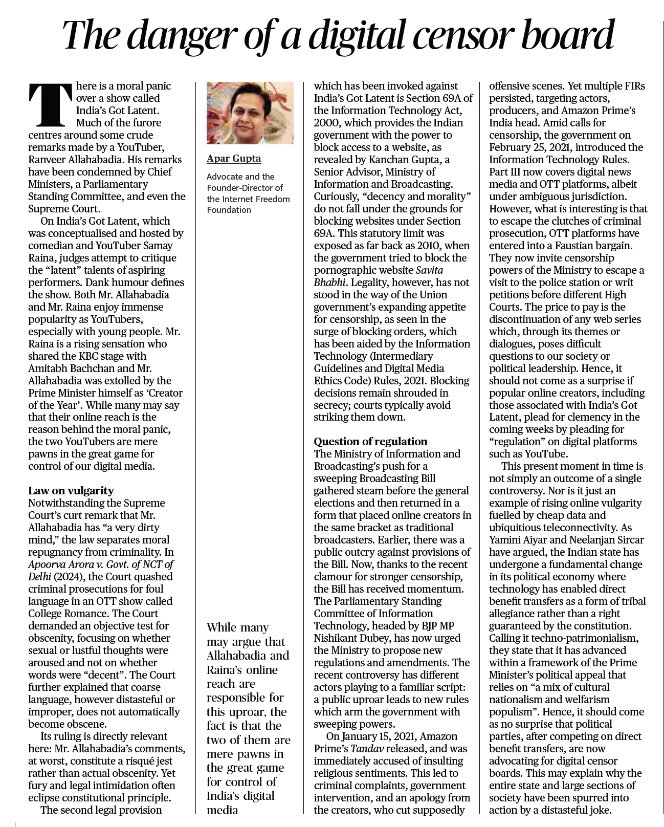 The danger of a digital censor board

There is a moral panic over a show called India's Got Latent. Much of the furore centres around some crude remarks made by a YouTuber, Ranveer Allahabadia. His remarks have been condemned by Chief Ministers, a Parliamentary Standing Committee, and even the Supreme Court.

On India's Got Latent, which was conceptualised and hosted by comedian and YouTuber Samay Raina, judges attempt to critique the "latent" talents of aspiring performers. Dank humour defines the show. Both Mr. Allahabadia and Mr. Raina enjoy immense popularity as YouTubers, especially with young people. Mr. Raina is a rising sensation who shared the KBC stage with Amitabh Bachchan and Mr. Allahabadia was extolled by the Prime Minister himself as 'Creator of the Year'. While many may say that their online reach is the reason behind the moral panic, the two YouTubers are mere pawns in the great game for control of our digital media.

Law on vulgarity
Notwithstanding the Supreme Court's curt remark that Mr. Allahabadia has "a very dirty mind," the law separates moral repugnancy from criminality. In Apoorva Arora v. Govt. of NCT of Delhi (2024), the Court quashed criminal prosecutions for foul language in an OTT show called College Romance. The Court demanded an objective test for obscenity, focusing on whether sexual or lustful thoughts were aroused and not on whether words were "decent". The Court further explained that coarse language, however distasteful or improper, does not automatically become obscene.

Its ruling is directly relevant here: Mr. Allahabadia's comments, at worst, constitute a risqué jest rather than actual obscenity. Yet fury and legal intimidation often eclipse constitutional principle.

The second legal provision

Apar Gupta

Advocate and the Founder-Director of the Internet Freedom Foundation

While many may argue that Allahabadia and Raina's online reach are responsible for this uproar, the fact is that the two of them are mere pawns in the great game for control of India's digital media

which has been invoked against India's Got Latent is Section 69A of the Information Technology Act, 2000, which provides the Indian government with the power to block access to a website, as revealed by Kanchan Gupta, a Senior Advisor, Ministry of Information and Broadcasting. Curiously, "decency and morality" do not fall under the grounds for blocking websites under Section 69A. This statutory limit was exposed as far back as 2010, when the government tried to block the pornographic website Savita Bhabhi. Legality, however, has not stood in the way of the Union government's expanding appetite for censorship, as seen in the surge of blocking orders, which has been aided by the Information Technology (Intermediary Guidelines and Digital Media Ethics Code) Rules, 2021. Blocking decisions remain shrouded in secrecy; courts typically avoid striking them down.

Question of regulation
The Ministry of Information and Broadcasting's push for a sweeping Broadcasting Bill gathered steam before the general elections and then returned in a form that placed online creators in the same bracket as traditional broadcasters. Earlier, there was a public outcry against provisions of the Bill. Now, thanks to the recent clamour for stronger censorship, the Bill has received momentum. The Parliamentary Standing Committee of Information Technology, headed by BJP MP Nishikant Dubey, has now urged the Ministry to propose new regulations and amendments. The recent controversy has different actors playing to a familiar script: a public uproar leads to new rules which arm the government with sweeping powers.

On January 15, 2021, Amazon Prime's Tandav released, and was immediately accused of insulting religious sentiments. This led to criminal complaints, government intervention, and an apology from the creators, who cut supposedly offensive scenes. Yet multiple FIRs persisted, targeting actors, producers, and Amazon Prime's India head. Amid calls for censorship, the government on February 25, 2021, introduced the Information Technology Rules. Part III now covers digital news media and OTT platforms, albeit under ambiguous jurisdiction. However, what is interesting is that to escape the clutches of criminal prosecution, OTT platforms have entered into a Faustian bargain. They now invite censorship powers of the Ministry to escape a visit to the police station or writ petitions before different High Courts. The price to pay is the discontinuation of any web series which, through its themes or dialogues, poses difficult questions to our society or political leadership. Hence, it should not come as a surprise if popular online creators, including those associated with India's Got Latent, plead for clemency in the coming weeks by pleading for "regulation" on digital platforms such as YouTube.

This present moment in time is not simply an outcome of a single controversy. Nor is it just an example of rising online vulgarity fuelled by cheap data and ubiquitious teleconnectivity. As Yamini Aiyar and Neelanjan Sircar have argued, the Indian state has undergone a fundamental change in its political economy where technology has enabled direct benefit transfers as a form of tribal allegiance rather than a right guaranteed by the constitution. Calling it techno-patrimonialism, they state that it has advanced within a framework of the Prime Minister's political appeal that relies on "a mix of cultural nationalism and welfarism populism". Hence, it should come as no surprise that political parties, after competing on direct benefit transfers, are now advocating for digital censor boards. This may explain why the entire state and large sections of society have been spurred into action by a distasteful joke.